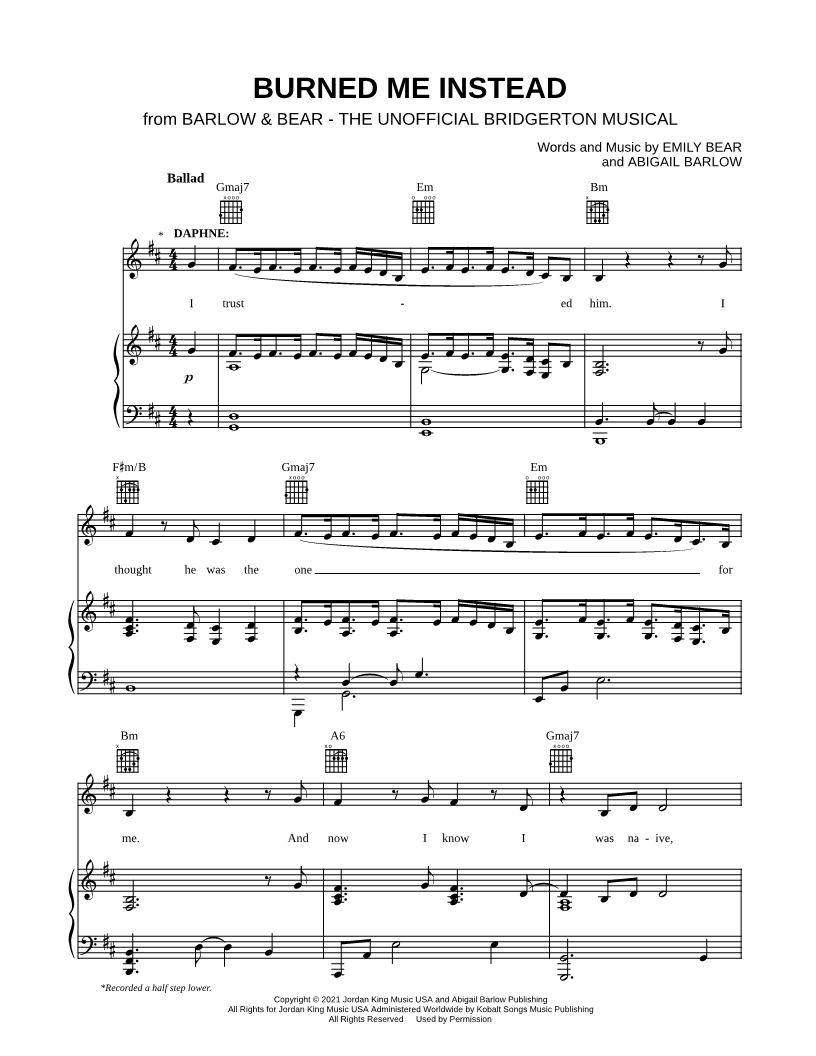 BURNED ME INSTEAD

from BARLOW & BEAR - THE UNOFFICIAL BRIDGERTON MUSICAL

Words and Music by EMILY BEAR and ABIGAIL BARLOW

Ballad

Gmaj7 Em Bm

* DAPHNE:

I trust - ed him. I

p

F♯m/B Gmaj7 Em

thought he was the one for

Bm A6 Gmaj7

me. And now I know I was na - ive,

*Recorded a half step lower.

Copyright © 2021 Jordan King Music USA and Abigail Barlow Publishing
All Rights for Jordan King Music USA Administered Worldwide by Kobalt Songs Music Publishing
All Rights Reserved Used by Permission